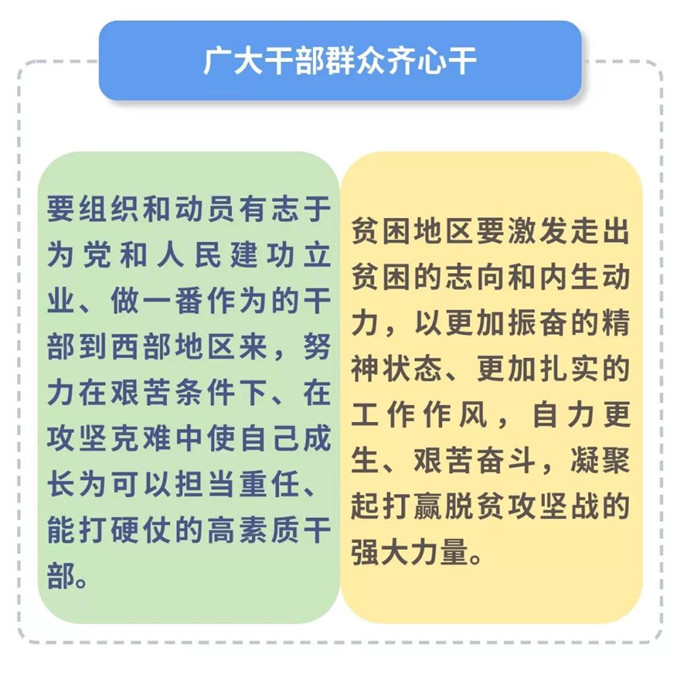 广大干部群众齐心干

要组织和动员有志于为党和人民建功立业、做一番作为的干部到西部地区来，努力在艰苦条件下、在攻坚克难中使自己成长为可以担当重任、能打硬仗的高素质干部。

贫困地区要激发走出贫困的志向和内生动力，以更加振奋的精神状态、更加扎实的工作作风，自力更生、艰苦奋斗，凝聚起打赢脱贫攻坚战的强大力量。